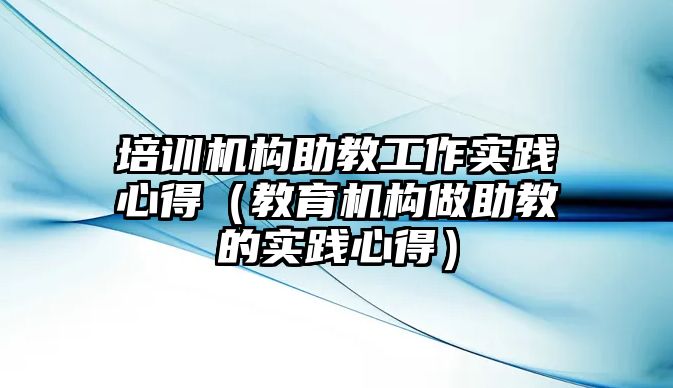 培训机构助教工作实践心得（教育机构做助教的实践心得）